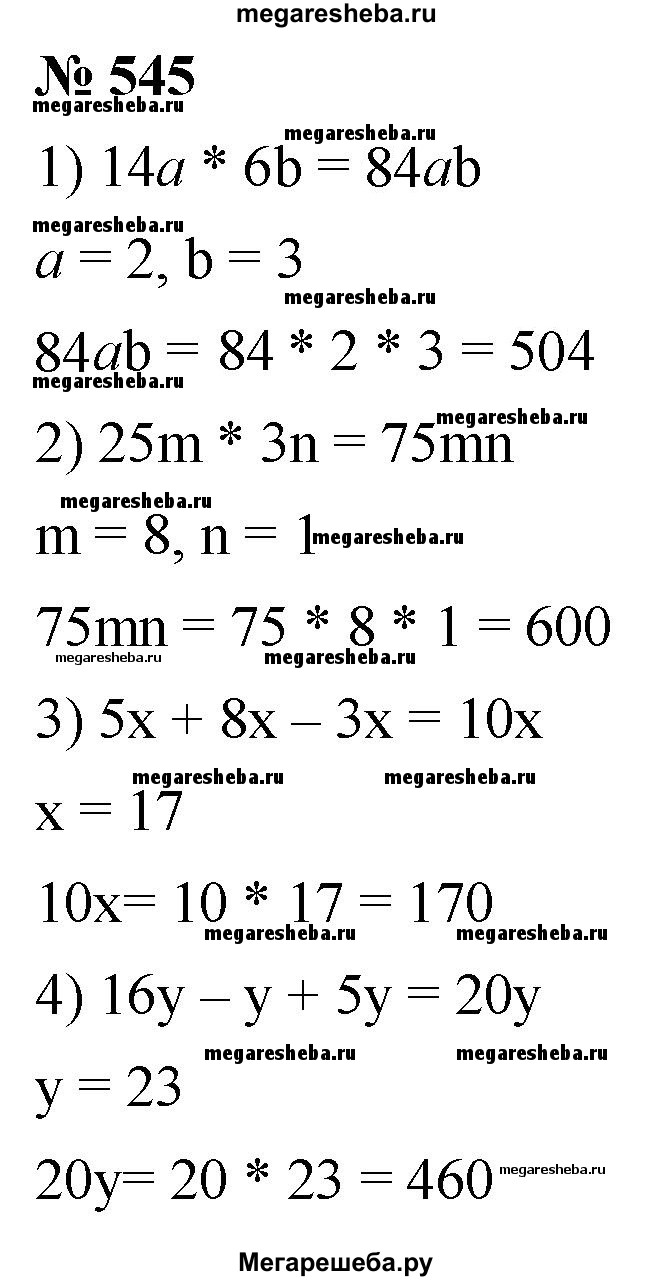 megaresheba.ru

№ 545

megaresheba.ru

megaresheba.ru

1) $14a * 6b = 84ab$

megaresheba.ru

$a = 2, b = 3$

megaresheba.ru

$84ab = 84 * 2 * 3 = 504$

megaresheba.ru

megaresheba.ru

2) $25m * 3n = 75mn$

megaresheba.ru

$m = 8, n = 1$ megaresheba.ru

$75mn = 75 * 8 * 1 = 600$

megaresheba.ru megaresheba.ru

3) $5x + 8x – 3x = 10x$

megaresheba.ru megaresheba.ru

$x = 17$

$10x= 10 * 17 = 170$

megaresheba.ru megaresheba.ru

4) $16y – y + 5y = 20y$

megaresheba.ru megaresheba.ru

$y = 23$

$20y= 20 * 23 = 460$ megaresheba.ru

Мегарешеба.ру